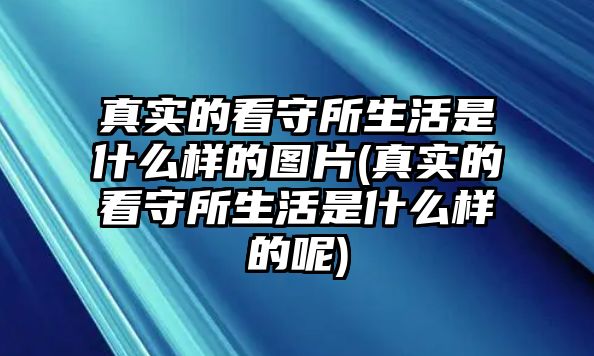 真实的看守所生活是什么样的图片(真实的看守所生活是什么样的呢)